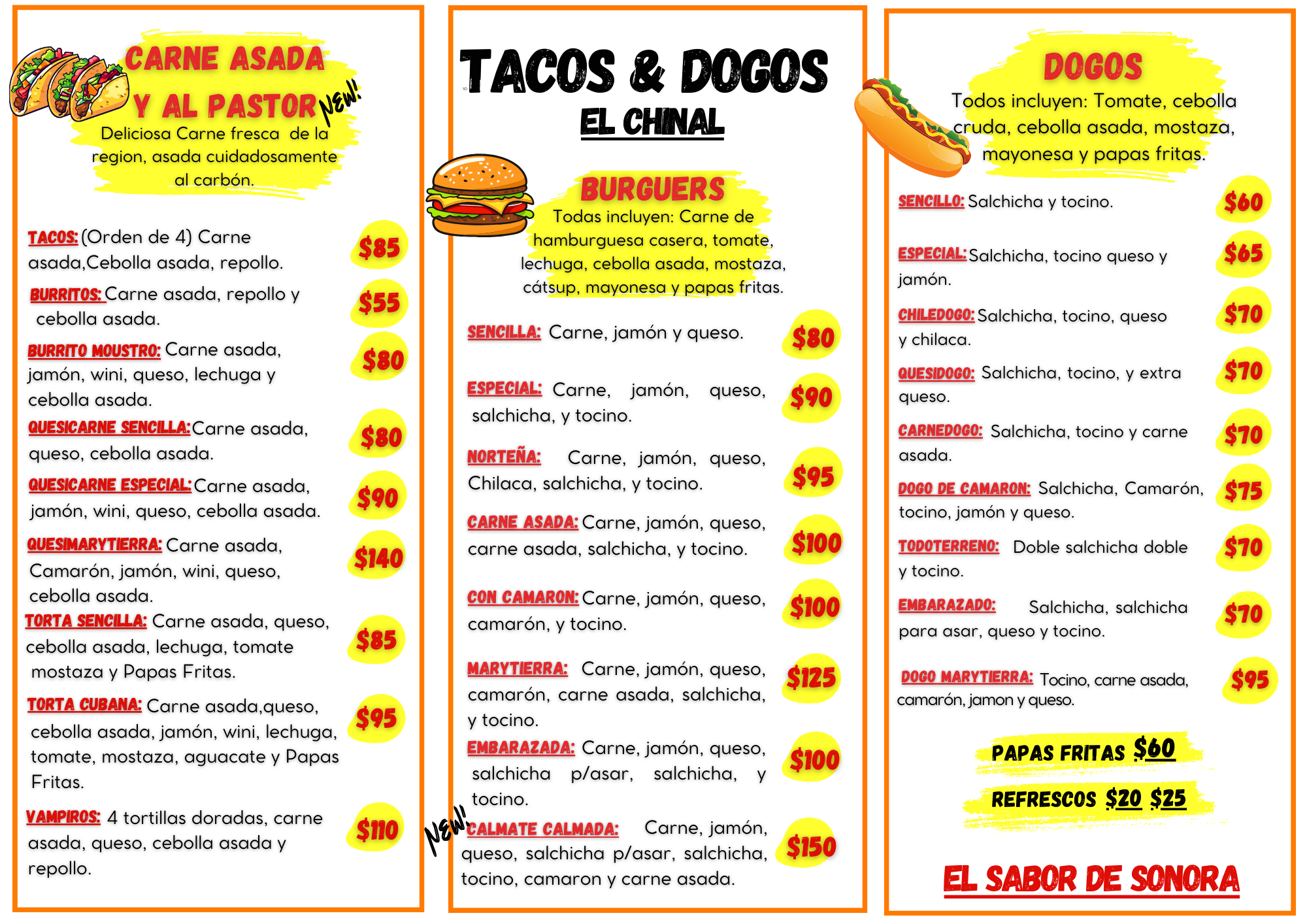 CARNE ASADA Y AL PASTOR NEW!

Deliciosa Carne fresca de la region, asada cuidadosamente al carbón.

TACOS: (Orden de 4) Carne asada,Cebolla asada, repollo. $85

BURRITOS: Carne asada, repollo y cebolla asada. $55

BURRITO MOUSTRO: Carne asada, jamón, wini, queso, lechuga y cebolla asada. $80

QUESICARNE SENCILLA: Carne asada, queso, cebolla asada. $80

QUESICARNE ESPECIAL: Carne asada, jamón, wini, queso, cebolla asada. $90

QUESIMARYTIERRA: Carne asada, Camarón, jamón, wini, queso, cebolla asada. $140

TORTA SENCILLA: Carne asada, queso, cebolla asada, lechuga, tomate mostaza y Papas Fritas. $85

TORTA CUBANA: Carne asada,queso, cebolla asada, jamón, wini, lechuga, tomate, mostaza, aguacate y Papas Fritas. $95

VAMPIROS: 4 tortillas doradas, carne asada, queso, cebolla asada y repollo. $110

TACOS & DOGOS
EL CHINAL

BURGUERS
Todas incluyen: Carne de hamburguesa casera, tomate, lechuga, cebolla asada, mostaza, cátsup, mayonesa y papas fritas.

SENCILLA: Carne, jamón y queso. $80

ESPECIAL: Carne, jamón, queso, salchicha, y tocino. $90

NORTEÑA: Carne, jamón, queso, Chilaca, salchicha, y tocino. $95

CARNE ASADA: Carne, jamón, queso, carne asada, salchicha, y tocino. $100

CON CAMARON: Carne, jamón, queso, camarón, y tocino. $100

MARYTIERRA: Carne, jamón, queso, camarón, carne asada, salchicha, y tocino. $125

EMBARAZADA: Carne, jamón, queso, salchicha p/asar, salchicha, y tocino. $100

NEW! CALMATE CALMADA: Carne, jamón, queso, salchicha p/asar, salchicha, tocino, camaron y carne asada. $150

DOGOS
Todos incluyen: Tomate, cebolla cruda, cebolla asada, mostaza, mayonesa y papas fritas.

SENCILLO: Salchicha y tocino. $60

ESPECIAL: Salchicha, tocino queso y jamón. $65

CHILEDOGO: Salchicha, tocino, queso y chilaca. $70

QUESIDOGO: Salchicha, tocino, y extra queso. $70

CARNEDOGO: Salchicha, tocino y carne asada. $70

DOGO DE CAMARON: Salchicha, Camarón, tocino, jamón y queso. $75

TODOTERRENO: Doble salchicha doble y tocino. $70

EMBARAZADO: Salchicha, salchicha para asar, queso y tocino. $70

DOGO MARYTIERRA: Tocino, carne asada, camarón, jamon y queso. $95

PAPAS FRITAS $60

REFRESCOS $20 $25

EL SABOR DE SONORA